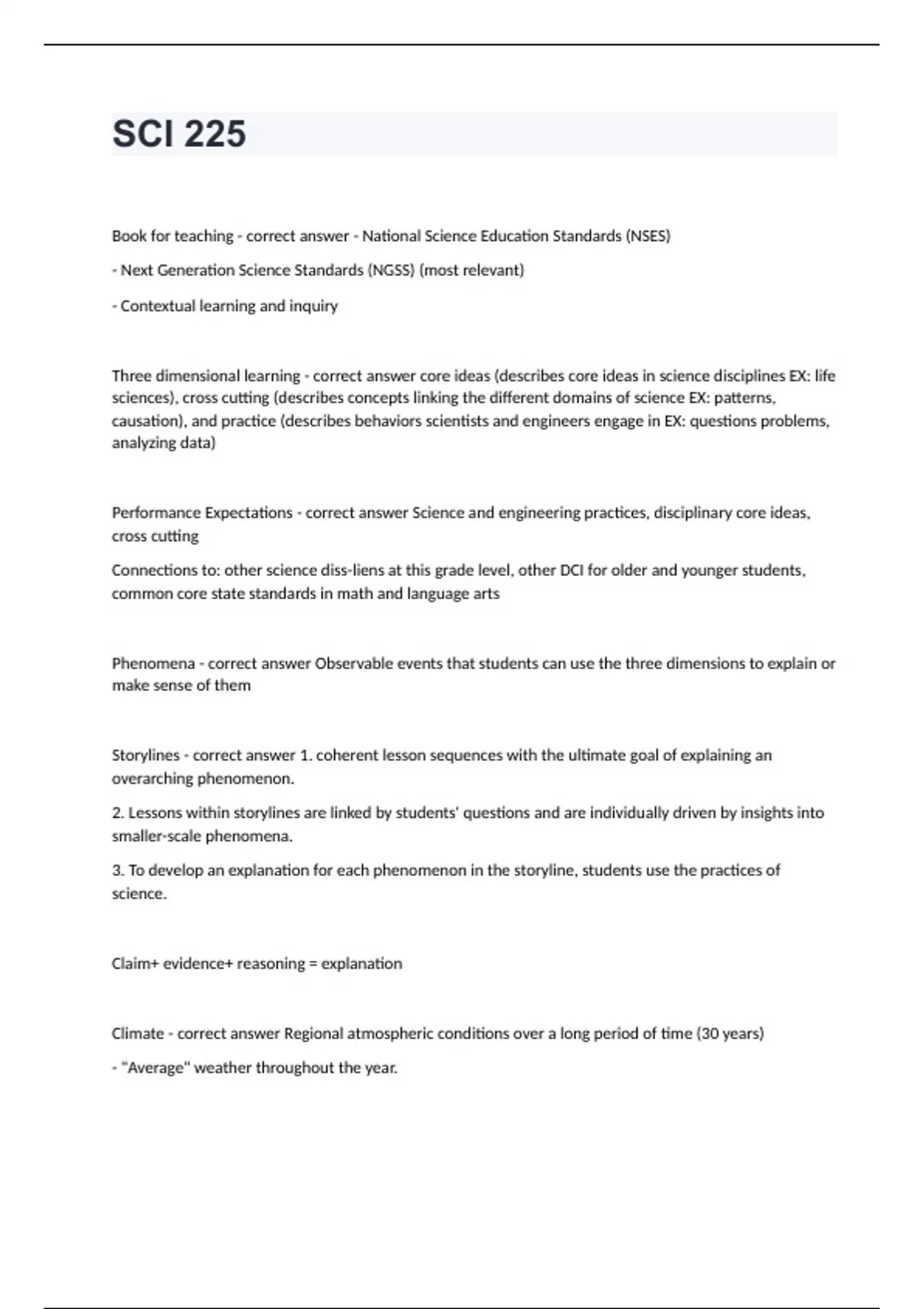 SCI 225

Book for teaching - correct answer - National Science Education Standards (NSES)

- Next Generation Science Standards (NGSS) (most relevant)

- Contextual learning and inquiry

Three dimensional learning - correct answer core ideas (describes core ideas in science disciplines EX: life sciences), cross cutting (describes concepts linking the different domains of science EX: patterns, causation), and practice (describes behaviors scientists and engineers engage in EX: questions problems, analyzing data)

Performance Expectations - correct answer Science and engineering practices, disciplinary core ideas, cross cutting

Connections to: other science diss-liens at this grade level, other DCI for older and younger students, common core state standards in math and language arts

Phenomena - correct answer Observable events that students can use the three dimensions to explain or make sense of them

Storylines - correct answer 1. coherent lesson sequences with the ultimate goal of explaining an overarching phenomenon.

2. Lessons within storylines are linked by students' questions and are individually driven by insights into smaller-scale phenomena.

3. To develop an explanation for each phenomenon in the storyline, students use the practices of science.

Claim+ evidence+ reasoning = explanation

Climate - correct answer Regional atmospheric conditions over a long period of time (30 years)

- "Average" weather throughout the year.